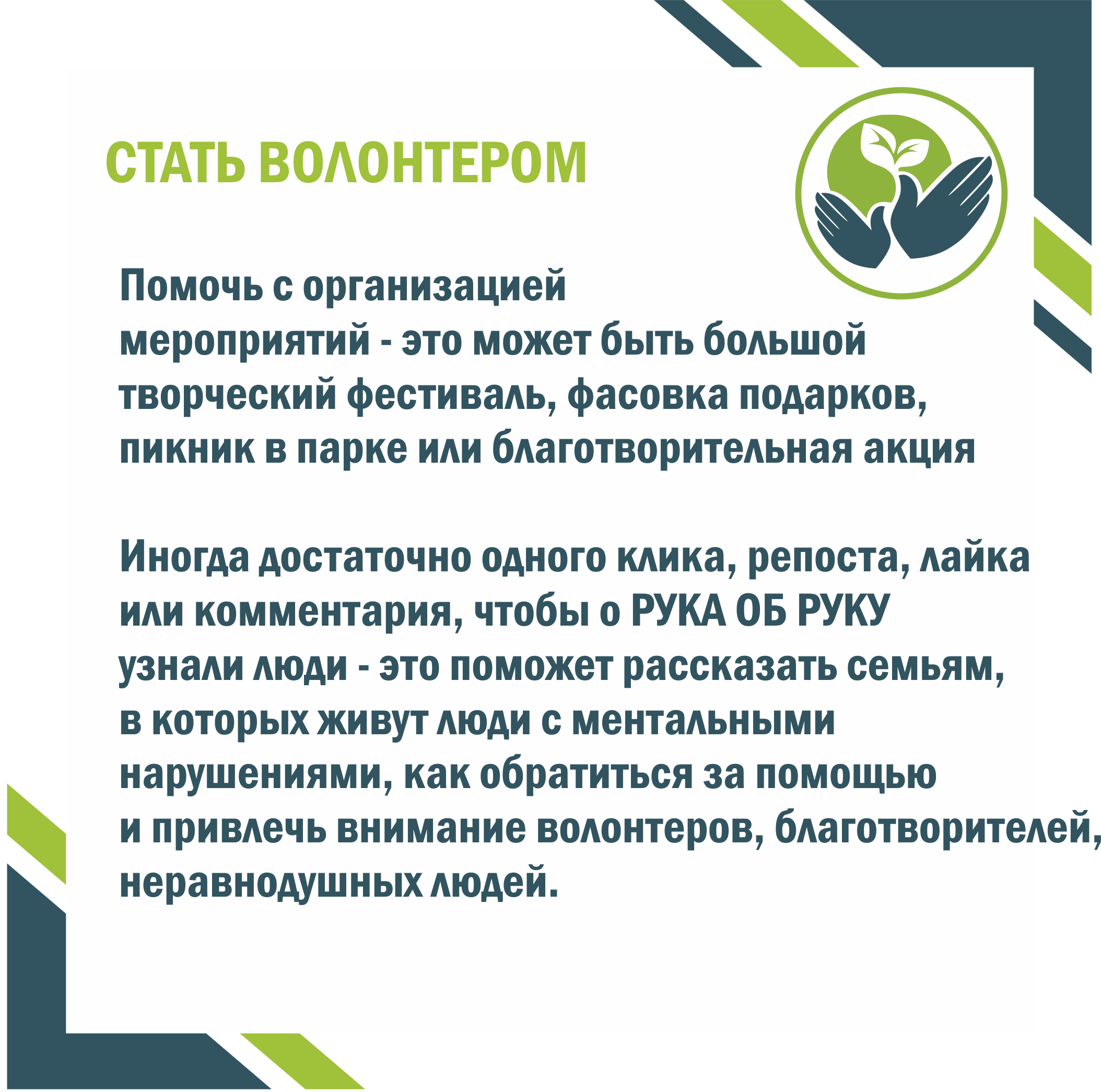 СТАТЬ ВОЛОНТЕРОМ

Помочь с организацией мероприятий - это может быть большой творческий фестиваль, фасовка подарков, пикник в парке или благотворительная акция

Иногда достаточно одного клика, репоста, лайка или комментария, чтобы о РУКА ОБ РУКУ узнали люди - это поможет рассказать семьям, в которых живут люди с ментальными нарушениями, как обратиться за помощью и привлечь внимание волонтеров, благотворителей, неравнодушных людей.